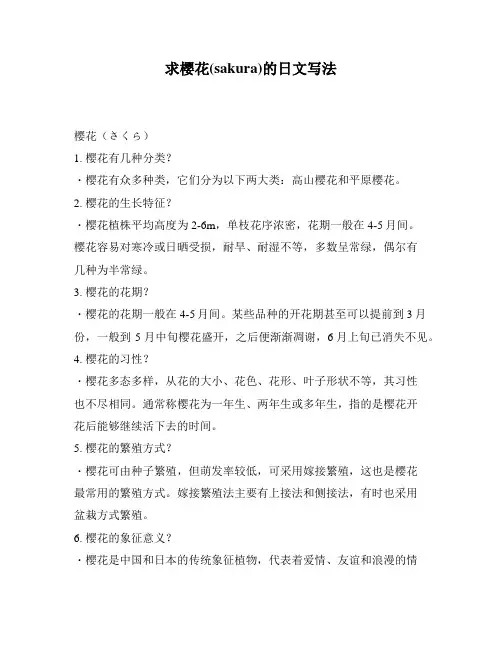 求樱花(sakura)的日文写法

樱花（さくら）

1. 樱花有几种分类？

· 樱花有众多种类，它们分为以下两大类：高山樱花和平原樱花。

2. 樱花的生长特征？

· 樱花植株平均高度为 2-6m，单枝花序浓密，花期一般在 4-5 月间。樱花容易对寒冷或日晒受损，耐旱、耐湿不等，多数呈常绿，偶尔有几种为半常绿。

3. 樱花的花期？

· 樱花的花期一般在 4-5 月间。某些品种的开花期甚至可以提前到 3 月份，一般到 5 月中旬樱花盛开，之后便渐渐凋谢，6 月上旬已消失不见。

4. 樱花的习性？

· 樱花多态多样，从花的大小、花色、花形、叶子形状不等，其习性也不尽相同。通常称樱花为一年生、两年生或多年生，指的是樱花开花后能够继续活下去的时间。

5. 樱花的繁殖方式？

· 樱花可由种子繁殖，但萌发率较低，可采用嫁接繁殖，这也是樱花最常用的繁殖方式。嫁接繁殖法主要有上接法和侧接法，有时也采用盆栽方式繁殖。

6. 樱花的象征意义？

· 樱花是中国和日本的传统象征植物，代表着爱情、友谊和浪漫的情